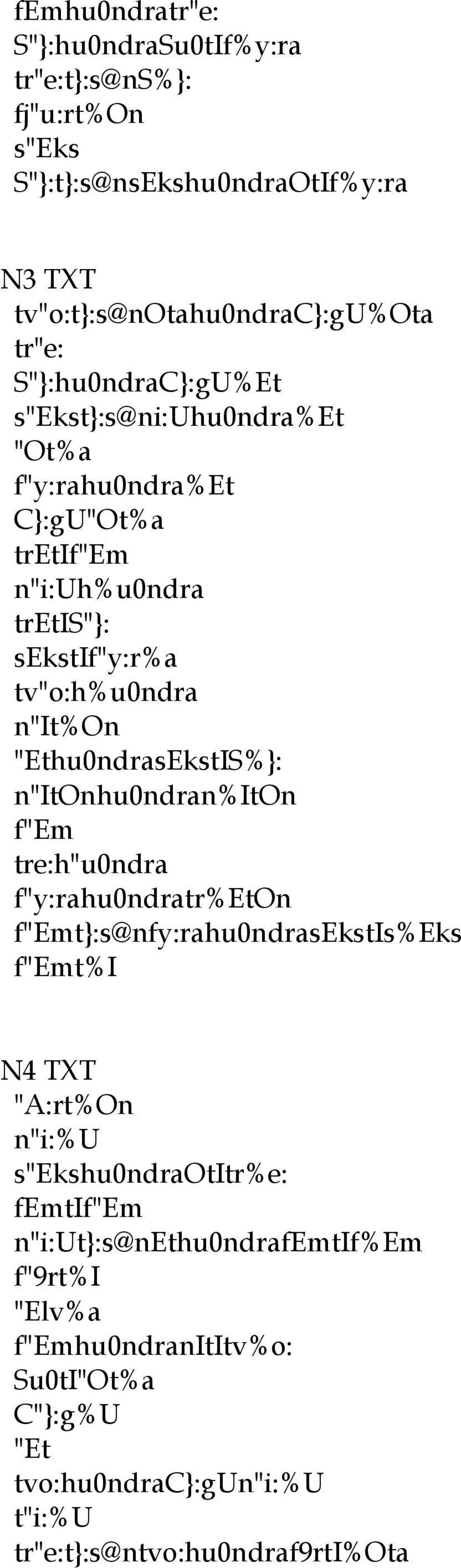 fEmhu0ndratr"e:
S"}:hu0ndraSu0tIf%y:ra
tr"e:t}:s@nS%}:
fj"u:rt%On
s"Eks
S"}:t}:s@nsEkshu0ndraOtIf%y:ra

N3 TXT
tv"o:t}:s@nOtahu0ndraC}:gU%Ota
tr"e:
S"}:hu0ndraC}:gU%Et
s"Ekst}:s@ni:Uhu0ndra%Et
"Ot%a
f"y:rahu0ndra%Et
C}:gU"Ot%a
trEtIf"Em
n"i:Uh%u0ndra
trEtIS"}:
sEkstIf"y:r%a
tv"o:h%u0ndra
n"It%On
"Ethu0ndrasEkstIS%}:
n"ItOnhu0ndran%ItOn
f"Em
tre:h"u0ndra
f"y:rahu0ndratr%EtOn
f"Emt}:s@nfy:rahu0ndrasEkstIs%Eks
f"Emt%I

N4 TXT
"A:rt%On
n"i:%U
s"Ekshu0ndraOtItr%e:
fEmtIf"Em
n"i:Ut}:s@nEthu0ndrafEmtIf%Em
f"9rt%I
"Elv%a
f"Emhu0ndranItItv%o:
Su0tI"Ot%a
C"}:g%U
"Et
tvo:hu0ndraC}:gUn"i:%U
t"i:%U
tr"e:t}:s@ntvo:hu0ndraf9rtI%Ota